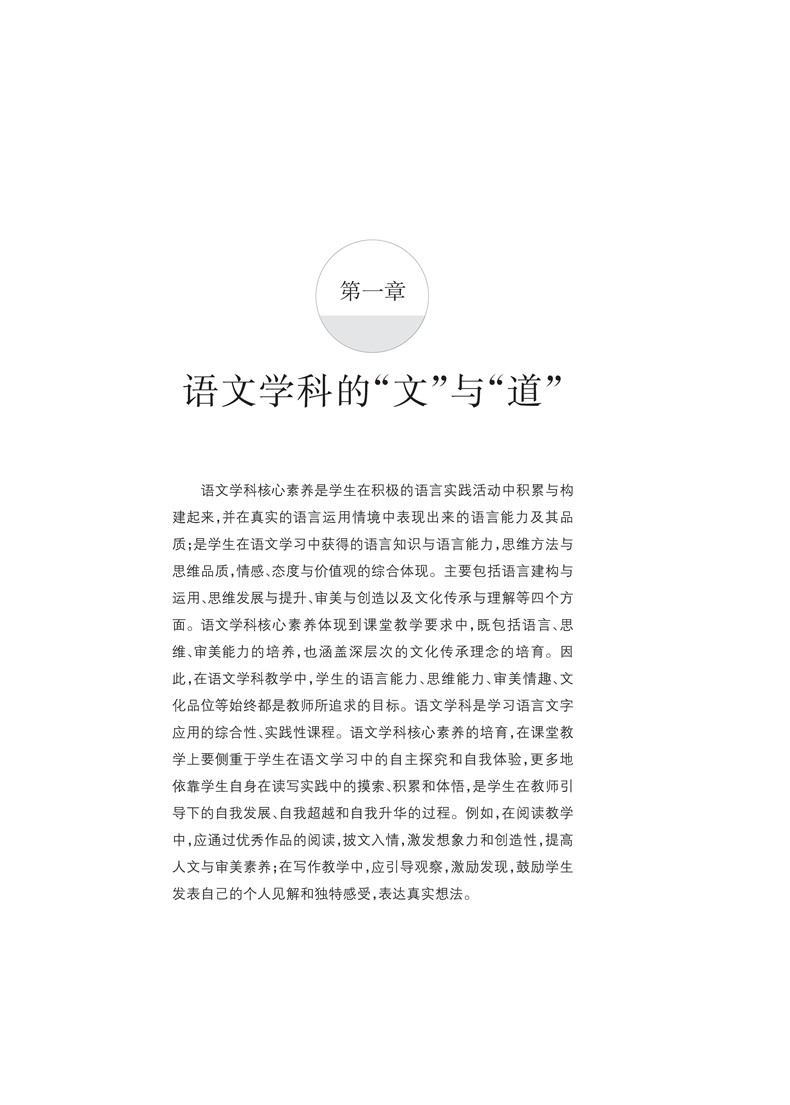 第一章

语文学科的“文”与“道”

语文学科核心素养是学生在积极的语言实践活动中积累与构建起来,并在真实的语言运用情境中表现出来的语言能力及其品质;是学生在语文学习中获得的语言知识与语言能力,思维方法与思维品质,情感、态度与价值观的综合体现。主要包括语言建构与运用、思维发展与提升、审美与创造以及文化传承与理解等四个方面。语文学科核心素养体现到课堂教学要求中,既包括语言、思维、审美能力的培养,也涵盖深层次的文化传承理念的培育。因此,在语文学科教学中,学生的语言能力、思维能力、审美情趣、文化品位等始终都是教师所追求的目标。语文学科是学习语言文字应用的综合性、实践性课程。语文学科核心素养的培育,在课堂教学上要侧重于学生在语文学习中的自主探究和自我体验,更多地依靠学生自身在读写实践中的摸索、积累和体悟,是学生在教师引导下的自我发展、自我超越和自我升华的过程。例如,在阅读教学中,应通过优秀作品的阅读,披文入情,激发想象力和创造性,提高人文与审美素养;在写作教学中,应引导观察,激励发现,鼓励学生发表自己的个人见解和独特感受,表达真实想法。